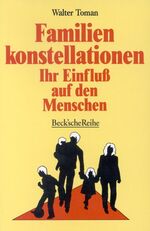 Walter Toman

Familien
konstellationen
Ihr Einfluß
auf den
Menschen

Beck'scheReihe